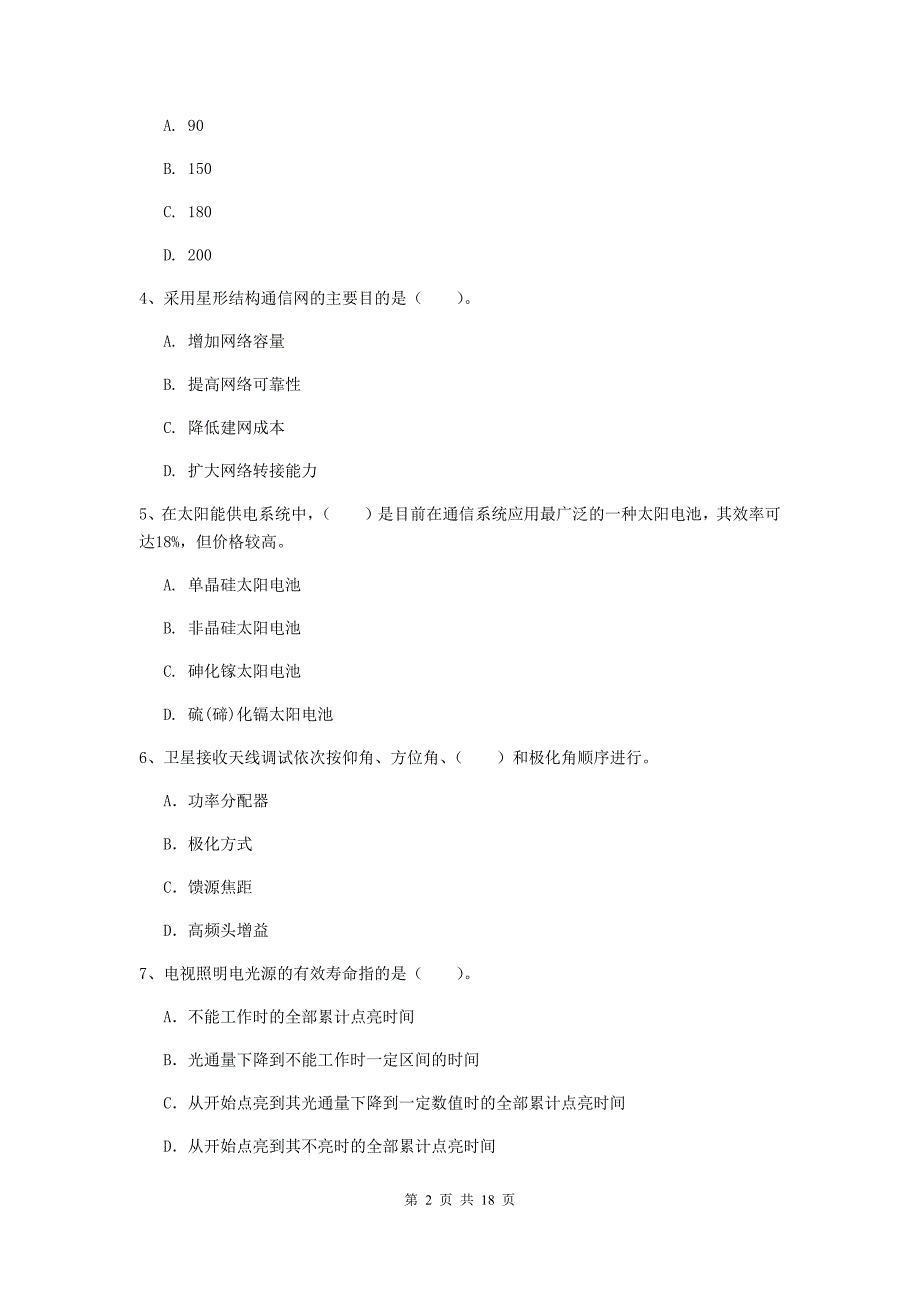 A. 90

B. 150

C. 180

D. 200

4、采用星形结构通信网的主要目的是（　　）。

A. 增加网络容量

B. 提高网络可靠性

C. 降低建网成本

D. 扩大网络转接能力

5、在太阳能供电系统中，（　　）是目前在通信系统应用最广泛的一种太阳电池，其效率可达18%，但价格较高。

A. 单晶硅太阳电池

B. 非晶硅太阳电池

C. 砷化镓太阳电池

D. 硫(碲)化镉太阳电池

6、卫星接收天线调试依次按仰角、方位角、（　　）和极化角顺序进行。

A. 功率分配器

B. 极化方式

C. 馈源焦距

D. 高频头增益

7、电视照明电光源的有效寿命指的是（　　）。

A. 不能工作时的全部累计点亮时间

B. 光通量下降到不能工作时一定区间的时间

C. 从开始点亮到其光通量下降到一定数值时的全部累计点亮时间

D. 从开始点亮到其不亮时的全部累计点亮时间

第 2 页 共 18 页